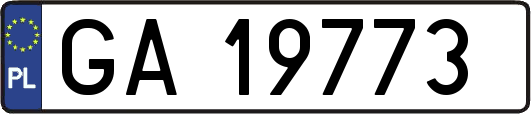 PL
GA 19773